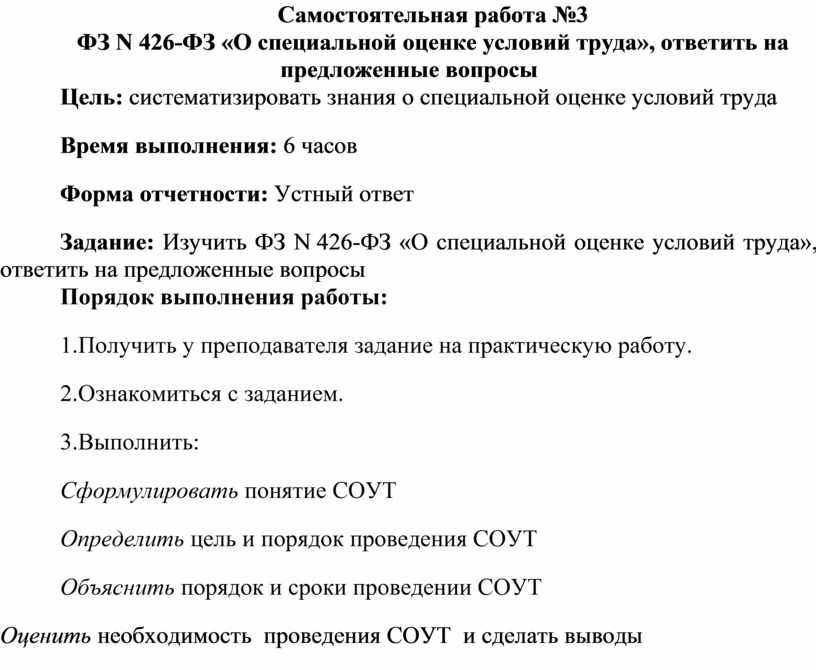 Самостоятельная работа №3
ФЗ N 426-ФЗ «О специальной оценке условий труда», ответить на предложенные вопросы

Цель: систематизировать знания о специальной оценке условий труда

Время выполнения: 6 часов

Форма отчетности: Устный ответ

Задание: Изучить ФЗ N 426-ФЗ «О специальной оценке условий труда», ответить на предложенные вопросы

Порядок выполнения работы:

1.Получить у преподавателя задание на практическую работу.

2.Ознакомиться с заданием.

3.Выполнить:

Сформулировать понятие СОУТ

Определить цель и порядок проведения СОУТ

Объяснить порядок и сроки проведении СОУТ

Оценить необходимость проведения СОУТ и сделать выводы